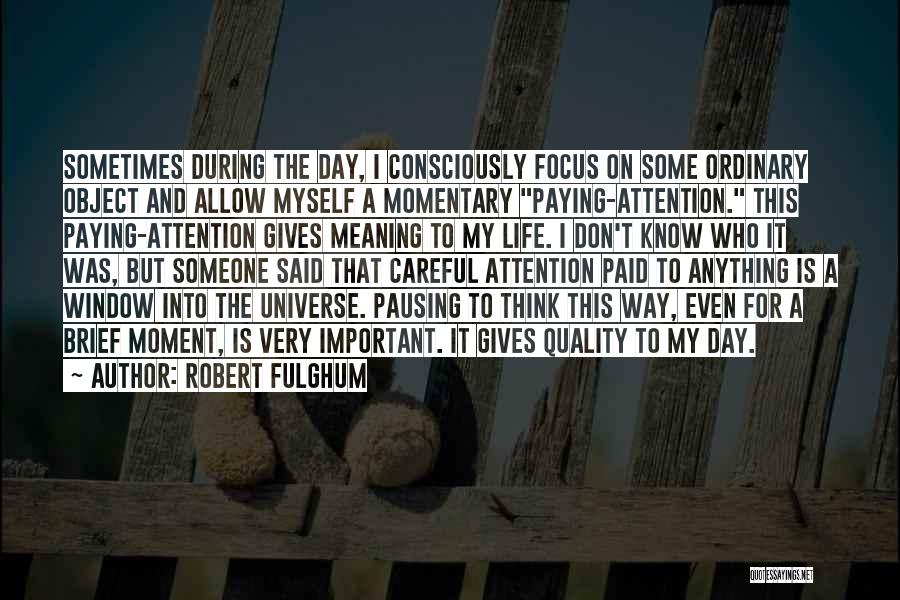 SOMETIMES DURING THE DAY, I CONSCIOUSLY FOCUS ON SOME ORDINARY OBJECT AND ALLOW MYSELF A MOMENTARY "PAYING-ATTENTION." THIS PAYING-ATTENTION GIVES MEANING TO MY LIFE. I DON'T KNOW WHO IT WAS, BUT SOMEONE SAID THAT CAREFUL ATTENTION PAID TO ANYTHING IS A WINDOW INTO THE UNIVERSE. PAUSING TO THINK THIS WAY, EVEN FOR A BRIEF MOMENT, IS VERY IMPORTANT. IT GIVES QUALITY TO MY DAY.

~ AUTHOR: ROBERT FULGHUM

QUOTESSAYINGS.NET